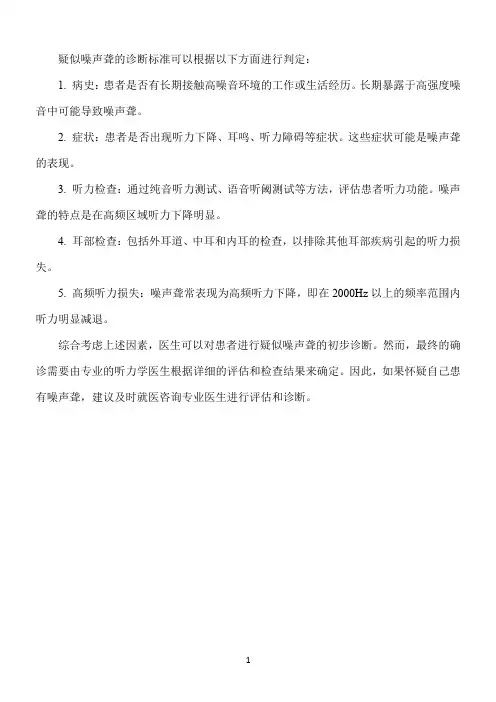 疑似噪声聋的诊断标准可以根据以下方面进行判定：

1. 病史：患者是否有长期接触高噪音环境的工作或生活经历。长期暴露于高强度噪音中可能导致噪声聋。

2. 症状：患者是否出现听力下降、耳鸣、听力障碍等症状。这些症状可能是噪声聋的表现。

3. 听力检查：通过纯音听力测试、语音听阈测试等方法，评估患者听力功能。噪声聋的特点是在高频区域听力下降明显。

4. 耳部检查：包括外耳道、中耳和内耳的检查，以排除其他耳部疾病引起的听力损失。

5. 高频听力损失：噪声聋常表现为高频听力下降，即在 2000Hz 以上的频率范围内听力明显减退。

综合考虑上述因素，医生可以对患者进行疑似噪声聋的初步诊断。然而，最终的确诊需要由专业的听力学医生根据详细的评估和检查结果来确定。因此，如果怀疑自己患有噪声聋，建议及时就医咨询专业医生进行评估和诊断。

1